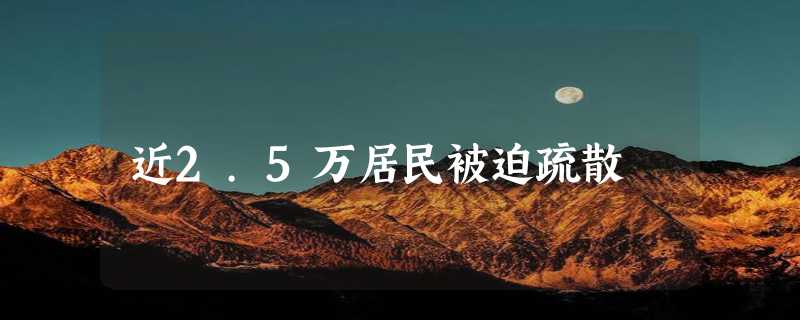 近2．5万居民被迫疏散